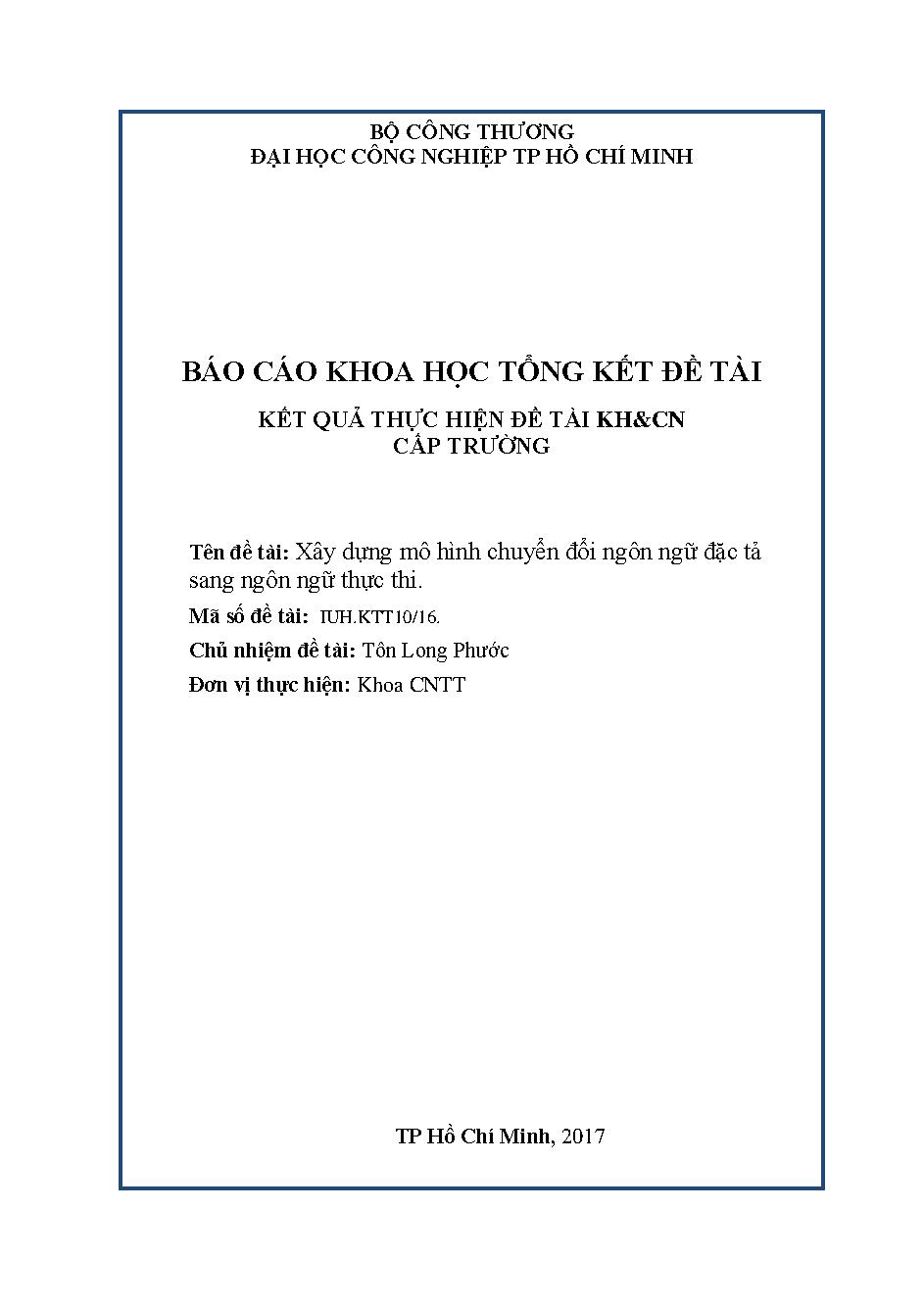 BỘ CÔNG THƯƠNG
ĐẠI HỌC CÔNG NGHIỆP TP HỒ CHÍ MINH

BÁO CÁO KHOA HỌC TỔNG KẾT ĐỀ TÀI

KẾT QUẢ THỰC HIỆN ĐỀ TÀI KH&CN
CẤP TRƯỜNG

Tên đề tài: Xây dựng mô hình chuyển đổi ngôn ngữ đặc tả sang ngôn ngữ thực thi.

Mã số đề tài: IUH.KTT10/16.

Chủ nhiệm đề tài: Tôn Long Phước

Đơn vị thực hiện: Khoa CNTT

TP Hồ Chí Minh, 2017